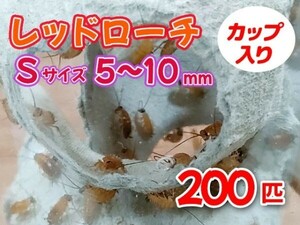 レッドローチ

カップ入り

Sサイズ 5~10mm

200匹